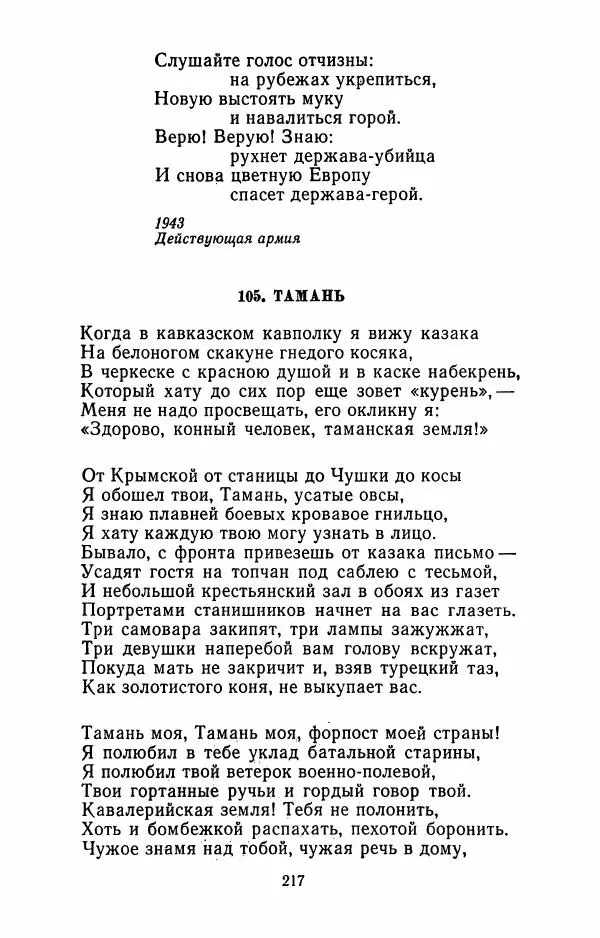 Слушайте голос отчизны:
на рубежах укрепиться,
Новую выстоять муку
и навалиться горой.
Верю! Верую! Знаю:
рухнет держава-убийца
И снова цветную Европу
спасет держава-герой.

1943
Действующая армия

105. ТАМАНЬ

Когда в кавказском кавполку я вижу казака
На белоногом скакуне гнедого косяка,
В черкеске с красною душой и в каске набекрень,
Который хату до сих пор еще зовет «курень», —
Меня не надо просвещать, его окликну я:
«Здорово, конный человек, таманская земля!»

От Крымской от станицы до Чушки до косы
Я обошел твои, Тамань, усатые овсы,
Я знаю плавней боевых кровавое гнильцо,
Я хату каждую твою могу узнать в лицо.
Бывало, с фронта привезешь от казака письмо —
Усадят гостя на топчан под саблею с тесьмой,
И небольшой крестьянский зал в обоях из газет
Портретами станишников начнет на вас глазеть.
Три самовара закипят, три лампы зажужжат,
Три девушки наперебой вам голову вскружат,
Покуда мать не закричит и, взяв турецкий таз,
Как золотистого коня, не выкупает вас.

Тамань моя, Тамань моя, форпост моей страны!
Я полюбил в тебе уклад батальной старины,
Я полюбил твой ветерок военно-полевой,
Твои гортанные ручьи и гордый говор твой.
Кавалерийская земля! Тебя не полонить,
Хоть и бомбежкой распахать, пехотой боронить.
Чужое знамя над тобой, чужая речь в дому,

217